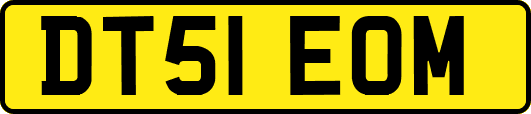 DT51 EOM